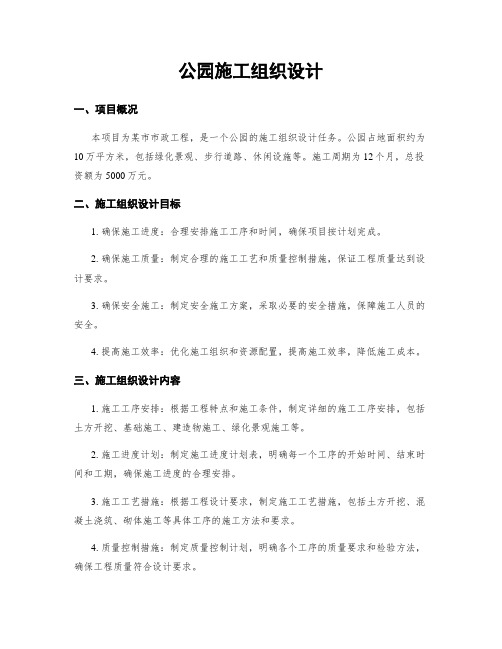 公园施工组织设计

一、项目概况

本项目为某市市政工程，是一个公园的施工组织设计任务。公园占地面积约为10万平方米，包括绿化景观、步行道路、休闲设施等。施工周期为12个月，总投资额为5000万元。

二、施工组织设计目标

1. 确保施工进度：合理安排施工工序和时间，确保项目按计划完成。

2. 确保施工质量：制定合理的施工工艺和质量控制措施，保证工程质量达到设计要求。

3. 确保安全施工：制定安全施工方案，采取必要的安全措施，保障施工人员的安全。

4. 提高施工效率：优化施工组织和资源配置，提高施工效率，降低施工成本。

三、施工组织设计内容

1. 施工工序安排：根据工程特点和施工条件，制定详细的施工工序安排，包括土方开挖、基础施工、建造物施工、绿化景观施工等。

2. 施工进度计划：制定施工进度计划表，明确每一个工序的开始时间、结束时间和工期，确保施工进度的合理安排。

3. 施工工艺措施：根据工程设计要求，制定施工工艺措施，包括土方开挖、混凝土浇筑、砌体施工等具体工序的施工方法和要求。

4. 质量控制措施：制定质量控制计划，明确各个工序的质量要求和检验方法，确保工程质量符合设计要求。